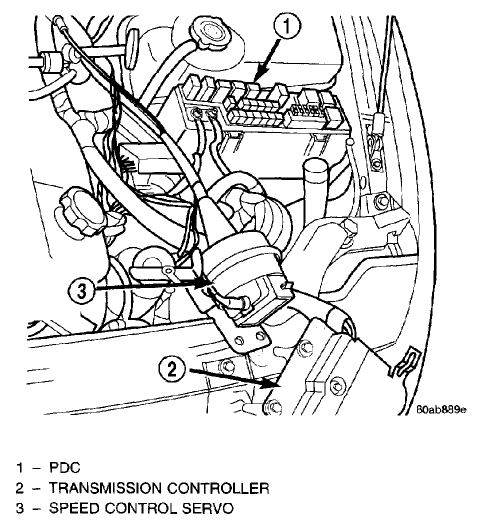 1

3

2

80ab889e

1 – PDC
2 – TRANSMISSION CONTROLLER
3 – SPEED CONTROL SERVO